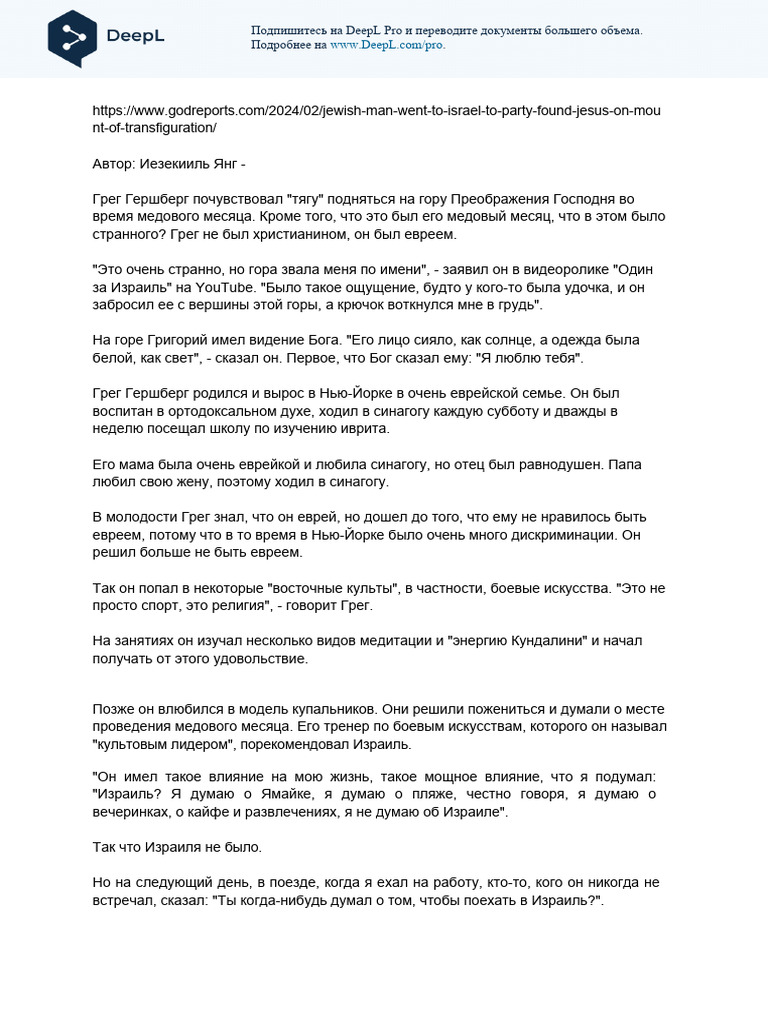 DeepL

Подпишитесь на DeepL Pro и переводите документы большего объема.
Подробнее на www.DeepL.com/pro.

https://www.godreports.com/2024/02/jewish-man-went-to-israel-to-party-found-jesus-on-mount-of-transfiguration/

Автор: Иезекииль Янг -

Грег Гершберг почувствовал "тягу" подняться на гору Преображения Господня во время медового месяца. Кроме того, что это был его медовый месяц, что в этом было странного? Грег не был христианином, он был евреем.

"Это очень странно, но гора звала меня по имени", - заявил он в видеоролике "Один за Израиль" на YouTube. "Было такое ощущение, будто у кого-то была удочка, и он забросил ее с вершины этой горы, а крючок воткнулся мне в грудь".

На горе Григорий имел видение Бога. "Его лицо сияло, как солнце, а одежда была белой, как свет", - сказал он. Первое, что Бог сказал ему: "Я люблю тебя".

Грег Гершберг родился и вырос в Нью-Йорке в очень еврейской семье. Он был воспитан в ортодоксальном духе, ходил в синагогу каждую субботу и дважды в неделю посещал школу по изучению иврита.

Его мама была очень еврейкой и любила синагогу, но отец был равнодушен. Папа любил свою жену, поэтому ходил в синагогу.

В молодости Грег знал, что он еврей, но дошел до того, что ему не нравилось быть евреем, потому что в то время в Нью-Йорке было очень много дискриминации. Он решил больше не быть евреем.

Так он попал в некоторые "восточные культы", в частности, боевые искусства. "Это не просто спорт, это религия", - говорит Грег.

На занятиях он изучал несколько видов медитации и "энергию Кундалини" и начал получать от этого удовольствие.

Позже он влюбился в модель купальников. Они решили пожениться и думали о месте проведения медового месяца. Его тренер по боевым искусствам, которого он называл "культовым лидером", порекомендовал Израиль.

"Он имел такое влияние на мою жизнь, такое мощное влияние, что я подумал: "Израиль? Я думаю о Ямайке, я думаю о пляже, честно говоря, я думаю о вечеринках, о кайфе и развлечениях, я не думаю об Израиле".

Так что Израиля не было.

Но на следующий день, в поезде, когда я ехал на работу, кто-то, кого он никогда не встречал, сказал: "Ты когда-нибудь думал о том, чтобы поехать в Израиль?".